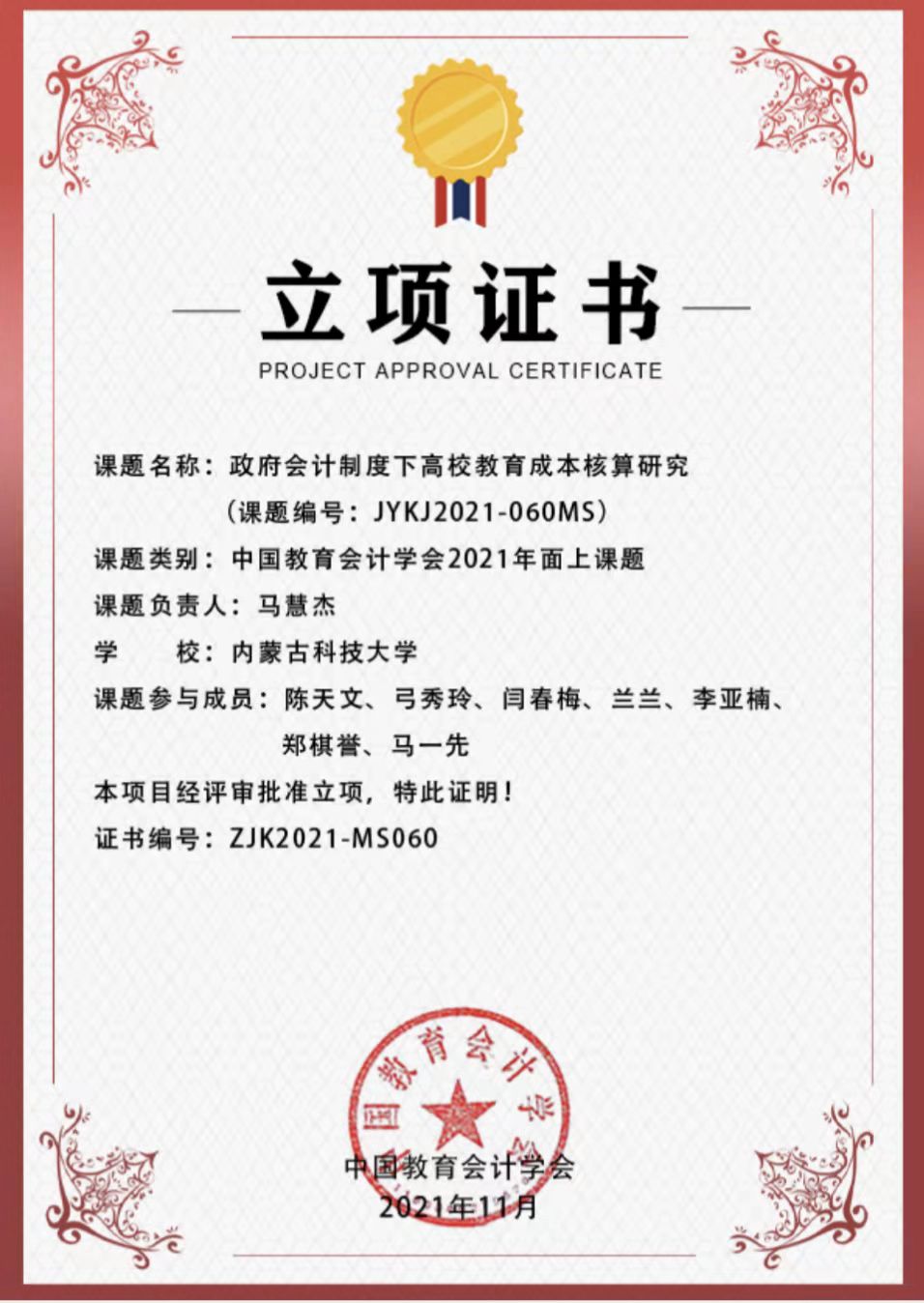 立项证书
PROJECT APPROVAL CERTIFICATE

课题名称：政府会计制度下高校教育成本核算研究
（课题编号：JYKJ2021-060MS）
课题类别：中国教育会计学会2021年面上课题
课题负责人：马慧杰
学　　校：内蒙古科技大学
课题参与成员：陈天文、弓秀玲、闫春梅、兰兰、李亚楠、郑棋誉、马一先
本项目经评审批准立项，特此证明！
证书编号：ZJK2021-MS060

中国教育会计学会
中国教育会计学会
2021年11月